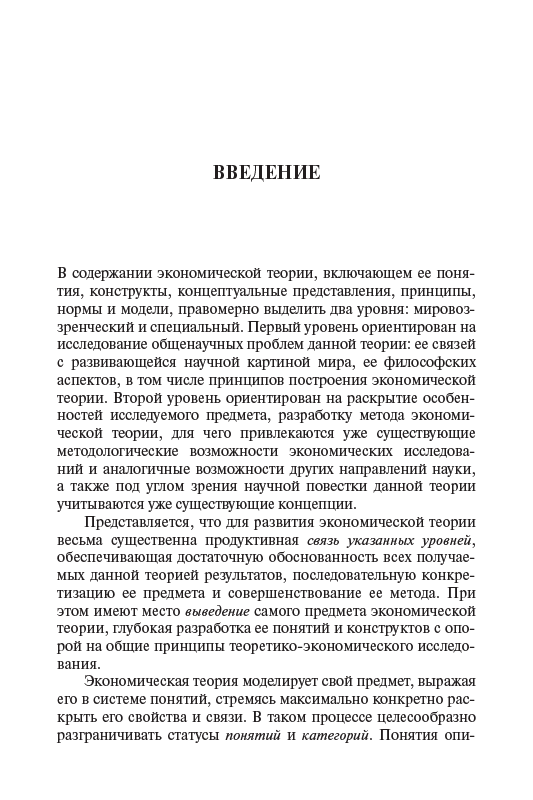 ВВЕДЕНИЕ

В содержании экономической теории, включающем ее понятия, конструкты, концептуальные представления, принципы, нормы и модели, правомерно выделить два уровня: мировоззренческий и специальный. Первый уровень ориентирован на исследование общенаучных проблем данной теории: ее связей с развивающейся научной картиной мира, ее философских аспектов, в том числе принципов построения экономической теории. Второй уровень ориентирован на раскрытие особенностей исследуемого предмета, разработку метода экономической теории, для чего привлекаются уже существующие методологические возможности экономических исследований и аналогичные возможности других направлений науки, а также под углом зрения научной повестки данной теории учитываются уже существующие концепции.

Представляется, что для развития экономической теории весьма существенна продуктивная связь указанных уровней, обеспечивающая достаточную обоснованность всех получаемых данной теорией результатов, последовательную конкретизацию ее предмета и совершенствование ее метода. При этом имеют место выведение самого предмета экономической теории, глубокая разработка ее понятий и конструктов с опорой на общие принципы теоретико-экономического исследования.

Экономическая теория моделирует свой предмет, выражая его в системе понятий, стремясь максимально конкретно раскрыть его свойства и связи. В таком процессе целесообразно разграничивать статусы понятий и категорий. Понятия опи-